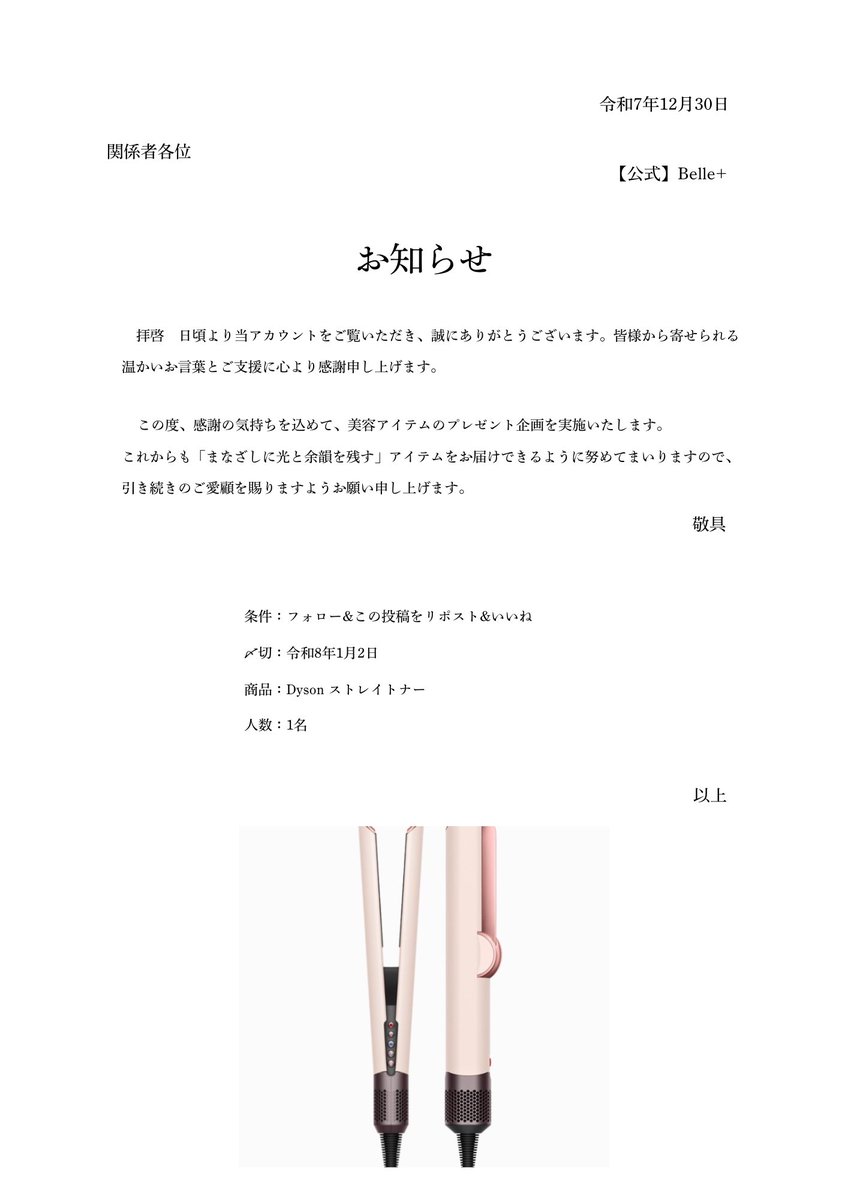 令和7年12月30日

関係者各位

【公式】Belle+

お知らせ

拝啓　日頃より当アカウントをご覧いただき、誠にありがとうございます。皆様から寄せられる温かいお言葉とご支援に心より感謝申し上げます。

この度、感謝の気持ちを込めて、美容アイテムのプレゼント企画を実施いたします。
これからも「まなざしに光と余韻を残す」アイテムをお届けできるように努めてまいりますので、引き続きのご愛顧を賜りますようお願い申し上げます。

敬具

条件：フォロー&この投稿をリポスト&いいね

〆切：令和8年1月2日

商品：Dyson ストレイトナー

人数：1名

以上